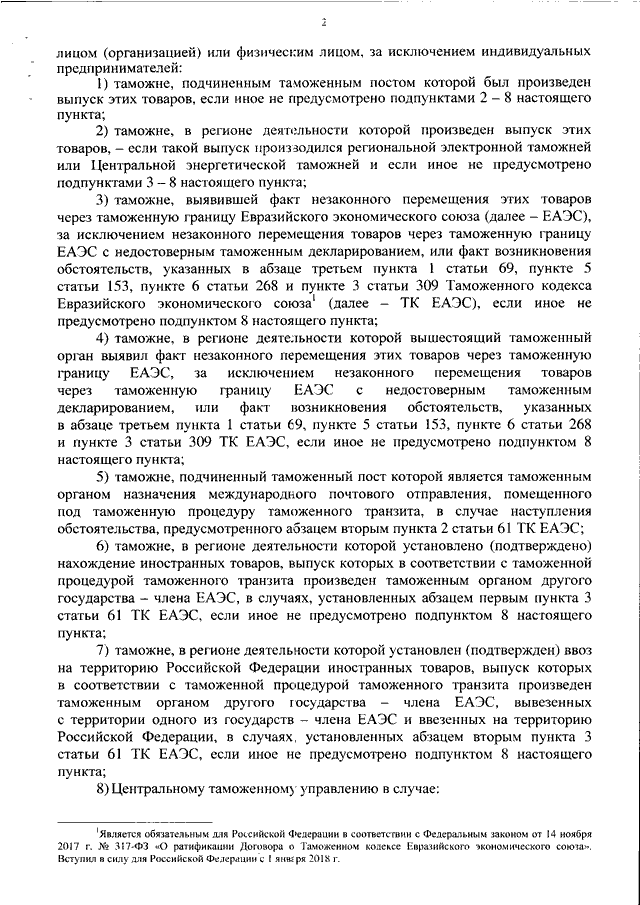 2

лицом (организацией) или физическим лицом, за исключением индивидуальных предпринимателей:

1) таможне, подчиненным таможенным постом которой был произведен выпуск этих товаров, если иное не предусмотрено подпунктами 2 – 8 настоящего пункта;

2) таможне, в регионе деятельности которой произведен выпуск этих товаров, – если такой выпуск производился региональной электронной таможней или Центральной энергетической таможней и если иное не предусмотрено подпунктами 3 – 8 настоящего пункта;

3) таможне, выявившей факт незаконного перемещения этих товаров через таможенную границу Евразийского экономического союза (далее – ЕАЭС), за исключением незаконного перемещения товаров через таможенную границу ЕАЭС с недостоверным таможенным декларированием, или факт возникновения обстоятельств, указанных в абзаце третьем пункта 1 статьи 69, пункте 5 статьи 153, пункте 6 статьи 268 и пункте 3 статьи 309 Таможенного кодекса Евразийского экономического союза$^1$ (далее – ТК ЕАЭС), если иное не предусмотрено подпунктом 8 настоящего пункта;

4) таможне, в регионе деятельности которой вышестоящий таможенный орган выявил факт незаконного перемещения этих товаров через таможенную границу ЕАЭС, за исключением незаконного перемещения товаров через таможенную границу ЕАЭС с недостоверным таможенным декларированием, или факт возникновения обстоятельств, указанных в абзаце третьем пункта 1 статьи 69, пункте 5 статьи 153, пункте 6 статьи 268 и пункте 3 статьи 309 ТК ЕАЭС, если иное не предусмотрено подпунктом 8 настоящего пункта;

5) таможне, подчиненный таможенный пост которой является таможенным органом назначения международного почтового отправления, помещенного под таможенную процедуру таможенного транзита, в случае наступления обстоятельства, предусмотренного абзацем вторым пункта 2 статьи 61 ТК ЕАЭС;

6) таможне, в регионе деятельности которой установлено (подтверждено) нахождение иностранных товаров, выпуск которых в соответствии с таможенной процедурой таможенного транзита произведен таможенным органом другого государства – члена ЕАЭС, в случаях, установленных абзацем первым пункта 3 статьи 61 ТК ЕАЭС, если иное не предусмотрено подпунктом 8 настоящего пункта;

7) таможне, в регионе деятельности которой установлен (подтвержден) ввоз на территорию Российской Федерации иностранных товаров, выпуск которых в соответствии с таможенной процедурой таможенного транзита произведен таможенным органом другого государства – члена ЕАЭС, вывезенных с территории одного из государств – члена ЕАЭС и ввезенных на территорию Российской Федерации, в случаях, установленных абзацем вторым пункта 3 статьи 61 ТК ЕАЭС, если иное не предусмотрено подпунктом 8 настоящего пункта;

8) Центральному таможенному управлению в случае:

$^1$Является обязательным для Российской Федерации в соответствии с Федеральным законом от 14 ноября 2017 г. № 317-ФЗ «О ратификации Договора о Таможенном кодексе Евразийского экономического союза». Вступил в силу для Российской Федерации с 1 января 2018 г.